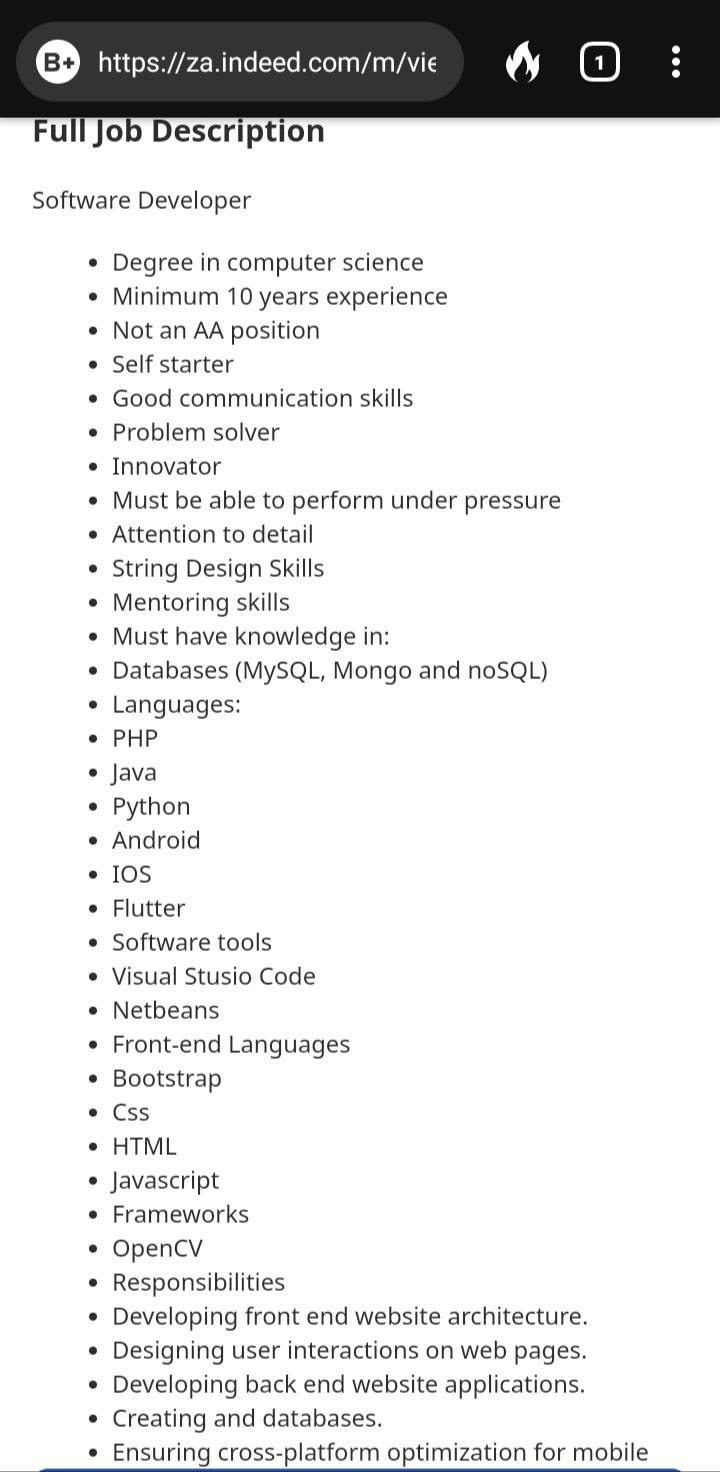 B+ https://za.indeed.com/m/vie

1

Full Job Description

Software Developer

- Degree in computer science
- Minimum 10 years experience
- Not an AA position
- Self starter
- Good communication skills
- Problem solver
- Innovator
- Must be able to perform under pressure
- Attention to detail
- String Design Skills
- Mentoring skills
- Must have knowledge in:
- Databases (MySQL, Mongo and noSQL)
- Languages:
- PHP
- Java
- Python
- Android
- IOS
- Flutter
- Software tools
- Visual Stusio Code
- Netbeans
- Front-end Languages
- Bootstrap
- Css
- HTML
- Javascript
- Frameworks
- OpenCV
- Responsibilities
- Developing front end website architecture.
- Designing user interactions on web pages.
- Developing back end website applications.
- Creating and databases.
- Ensuring cross-platform optimization for mobile